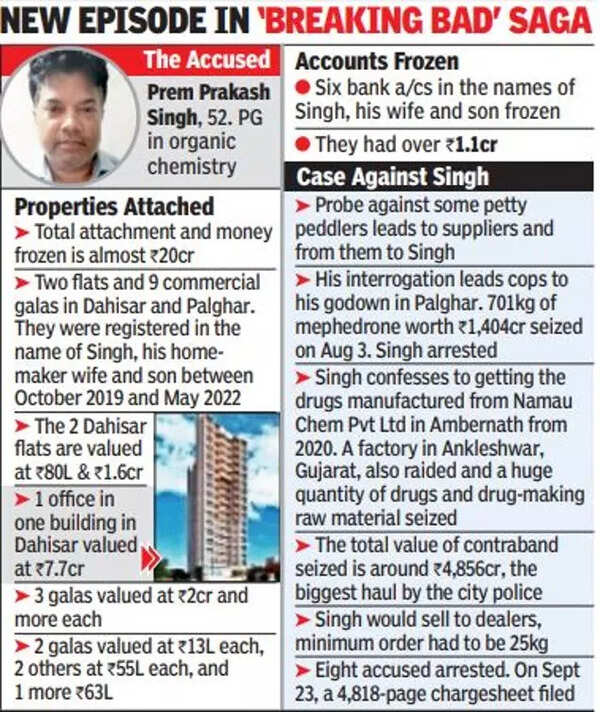 NEW EPISODE IN 'BREAKING BAD' SAGA

The Accused

Prem Prakash Singh, 52. PG in organic chemistry

Properties Attached

➤ Total attachment and money frozen is almost ₹20cr

➤ Two flats and 9 commercial galas in Dahisar and Palghar. They were registered in the name of Singh, his homemaker wife and son between October 2019 and May 2022

➤ The 2 Dahisar flats are valued at ₹80L & ₹1.6cr

➤ 1 office in one building in Dahisar valued at ₹7.7cr

➤ 3 galas valued at ₹2cr and more each

➤ 2 galas valued at ₹13L each, 2 others at ₹55L each, and 1 more ₹63L

Accounts Frozen

• Six bank a/cs in the names of Singh, his wife and son frozen

• They had over ₹1.1cr

Case Against Singh

➤ Probe against some petty peddlers leads to suppliers and from them to Singh

➤ His interrogation leads cops to his godown in Palghar. 701kg of mephedrone worth ₹1,404cr seized on Aug 3. Singh arrested

➤ Singh confesses to getting the drugs manufactured from Namau Chem Pvt Ltd in Ambernath from 2020. A factory in Ankleshwar, Gujarat, also raided and a huge quantity of drugs and drug-making raw material seized

➤ The total value of contraband seized is around ₹4,856cr, the biggest haul by the city police

➤ Singh would sell to dealers, minimum order had to be 25kg

➤ Eight accused arrested. On Sept 23, a 4,818-page chargesheet filed